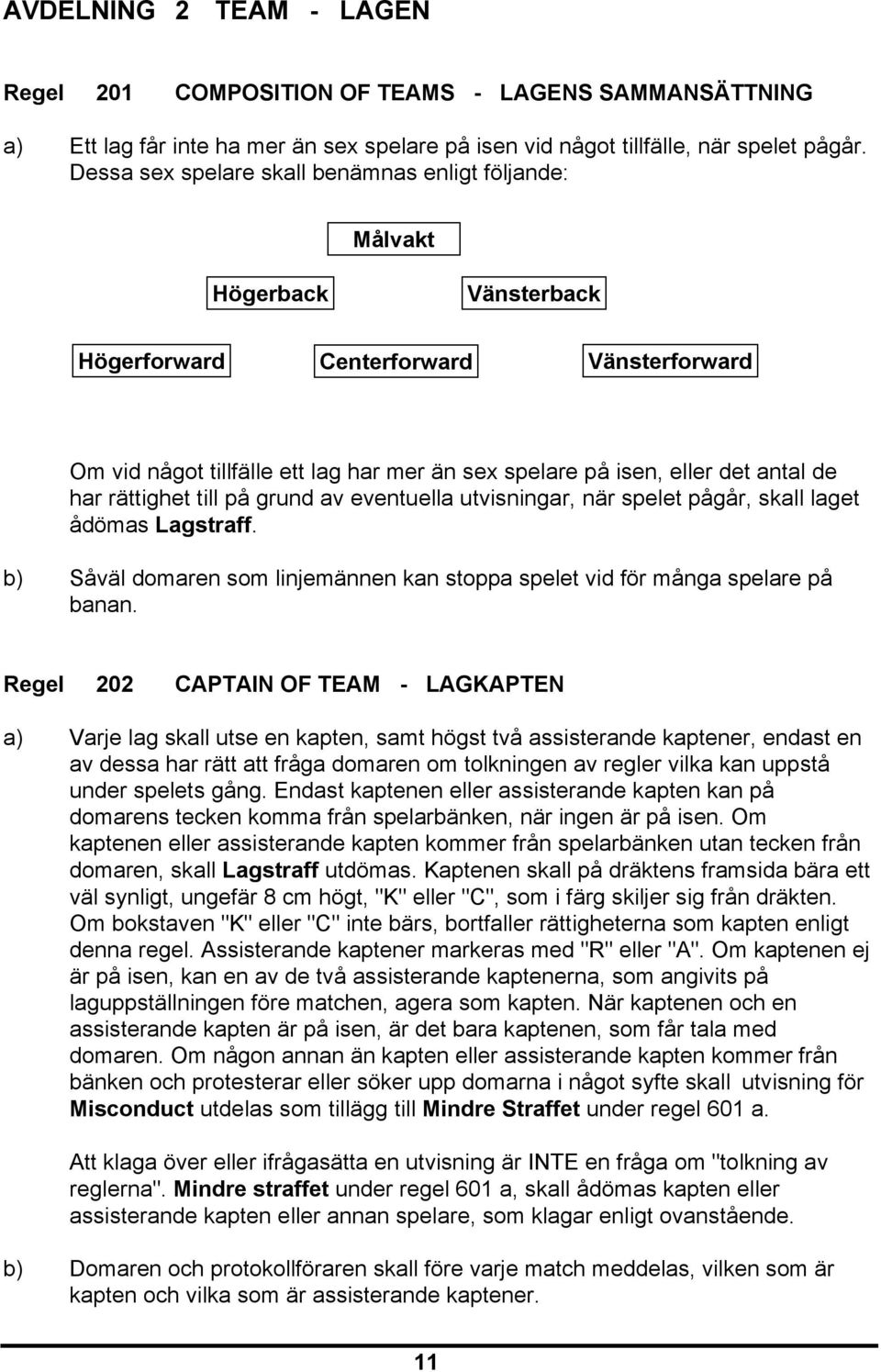 AVDELNING 2 TEAM - LAGEN

Regel 201 COMPOSITION OF TEAMS - LAGENS SAMMANSÄTTNING

a) Ett lag får inte ha mer än sex spelare på isen vid något tillfälle, när spelet pågår. Dessa sex spelare skall benämnas enligt följande:

Målvakt

Högerback

Vänsterback

Högerforward

Centerforward

Vänsterforward

Om vid något tillfälle ett lag har mer än sex spelare på isen, eller det antal de har rättighet till på grund av eventuella utvisningar, när spelet pågår, skall laget ådömas Lagstraff.

b) Såväl domaren som linjemännen kan stoppa spelet vid för många spelare på banan.

Regel 202 CAPTAIN OF TEAM - LAGKAPTEN

a) Varje lag skall utse en kapten, samt högst två assisterande kaptener, endast en av dessa har rätt att fråga domaren om tolkningen av regler vilka kan uppstå under spelets gång. Endast kaptenen eller assisterande kapten kan på domarens tecken komma från spelarbänken, när ingen är på isen. Om kaptenen eller assisterande kapten kommer från spelarbänken utan tecken från domaren, skall Lagstraff utdömas. Kaptenen skall på dräktens framsida bära ett väl synligt, ungefär 8 cm högt, "K" eller "C", som i färg skiljer sig från dräkten. Om bokstaven "K" eller "C" inte bärs, bortfaller rättigheterna som kapten enligt denna regel. Assisterande kaptener markeras med "R" eller "A". Om kaptenen ej är på isen, kan en av de två assisterande kaptenerna, som angivits på laguppställningen före matchen, agera som kapten. När kaptenen och en assisterande kapten är på isen, är det bara kaptenen, som får tala med domaren. Om någon annan än kapten eller assisterande kapten kommer från bänken och protesterar eller söker upp domarna i något syfte skall utvisning för Misconduct utdelas som tillägg till Mindre Straffet under regel 601 a.

Att klaga över eller ifrågasätta en utvisning är INTE en fråga om "tolkning av reglerna". Mindre straffet under regel 601 a, skall ådömas kapten eller assisterande kapten eller annan spelare, som klagar enligt ovanstående.

b) Domaren och protokollföraren skall före varje match meddelas, vilken som är kapten och vilka som är assisterande kaptener.

11